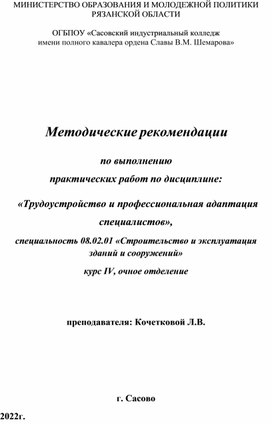 МИНИСТЕРСТВО ОБРАЗОВАНИЯ И МОЛОДЕЖНОЙ ПОЛИТИКИ РЯЗАНСКОЙ ОБЛАСТИ

ОГБПОУ «Сасовский индустриальный колледж имени полного кавалера ордена Славы В.М. Шемарова»

Методические рекомендации

по выполнению практических работ по дисциплине:

«Трудоустройство и профессиональная адаптация специалистов»,

специальность 08.02.01 «Строительство и эксплуатация зданий и сооружений»

курс IV, очное отделение

преподавателя: Кочетковой Л.В.

г. Сасово

2022г.